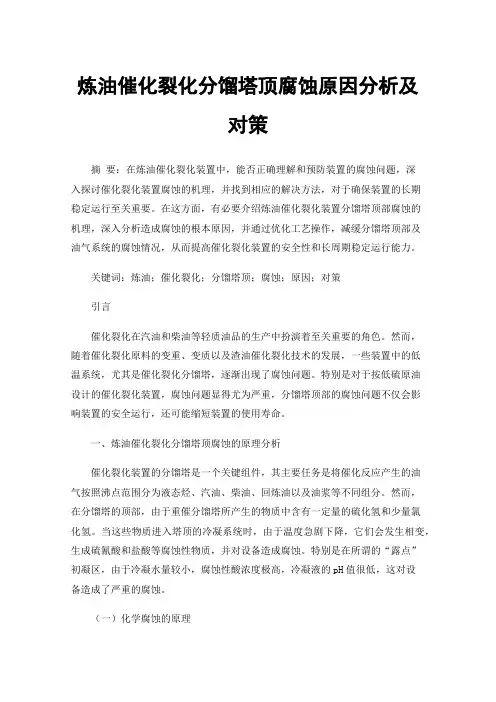 炼油催化裂化分馏塔顶腐蚀原因分析及对策

摘 要：在炼油催化裂化装置中，能否正确理解和预防装置的腐蚀问题，深入探讨催化裂化装置腐蚀的机理，并找到相应的解决方法，对于确保装置的长期稳定运行至关重要。在这方面，有必要介绍炼油催化裂化装置分馏塔顶部腐蚀的机理，深入分析造成腐蚀的根本原因，并通过优化工艺操作，减缓分馏塔顶部及油气系统的腐蚀情况，从而提高催化裂化装置的安全性和长周期稳定运行能力。

关键词：炼油；催化裂化；分馏塔顶；腐蚀；原因；对策

引言

催化裂化在汽油和柴油等轻质油品的生产中扮演着至关重要的角色。然而，随着催化裂化原料的变重、变质以及渣油催化裂化技术的发展，一些装置中的低温系统，尤其是催化裂化分馏塔，逐渐出现了腐蚀问题。特别是对于按低硫原油设计的催化裂化装置，腐蚀问题显得尤为严重，分馏塔顶部的腐蚀问题不仅会影响装置的安全运行，还可能缩短装置的使用寿命。

一、炼油催化裂化分馏塔顶腐蚀的原理分析

催化裂化装置的分馏塔是一个关键组件，其主要任务是将催化反应产生的油气按照沸点范围分为液态烃、汽油、柴油、回炼油以及油浆等不同组分。然而，在分馏塔的顶部，由于重催分馏塔所产生的物质中含有一定量的硫化氢和少量氯化氢。当这些物质进入塔顶的冷凝系统时，由于温度急剧下降，它们会发生相变，生成硫氰酸和盐酸等腐蚀性物质，并对设备造成腐蚀。特别是在所谓的“露点”初凝区，由于冷凝水量较小，腐蚀性酸浓度极高，冷凝液的pH值很低，这对设备造成了严重的腐蚀。

（一）化学腐蚀的原理